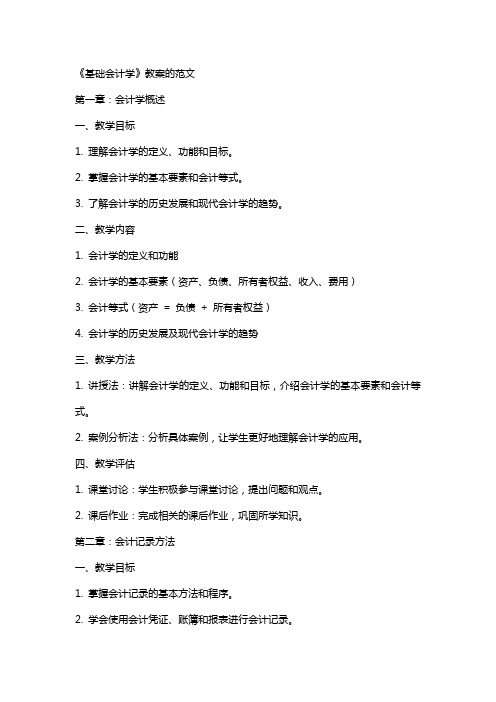 《基础会计学》教案的范文

第一章：会计学概述

一、教学目标

1. 理解会计学的定义、功能和目标。

2. 掌握会计学的基本要素和会计等式。

3. 了解会计学的历史发展和现代会计学的趋势。

二、教学内容

1. 会计学的定义和功能

2. 会计学的基本要素（资产、负债、所有者权益、收入、费用）

3. 会计等式（资产 = 负债 + 所有者权益）

4. 会计学的历史发展及现代会计学的趋势

三、教学方法

1. 讲授法：讲解会计学的定义、功能和目标，介绍会计学的基本要素和会计等式。

2. 案例分析法：分析具体案例，让学生更好地理解会计学的应用。

四、教学评估

1. 课堂讨论：学生积极参与课堂讨论，提出问题和观点。

2. 课后作业：完成相关的课后作业，巩固所学知识。

第二章：会计记录方法

一、教学目标

1. 掌握会计记录的基本方法和程序。

2. 学会使用会计凭证、账簿和报表进行会计记录。